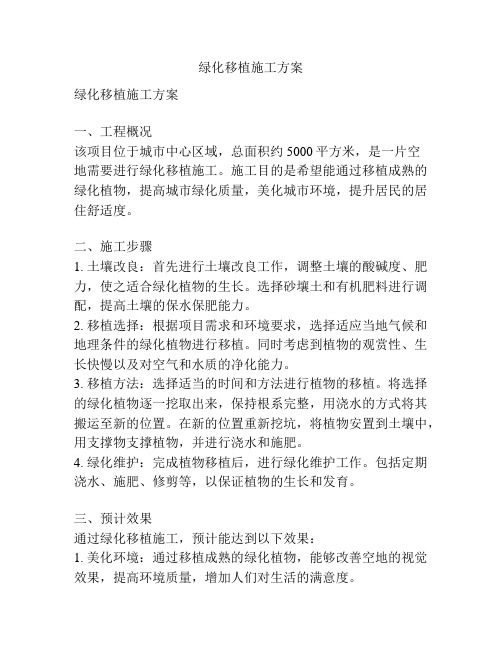 绿化移植施工方案

绿化移植施工方案

一、工程概况
该项目位于城市中心区域，总面积约 5000 平方米，是一片空地需要进行绿化移植施工。施工目的是希望能通过移植成熟的绿化植物，提高城市绿化质量，美化城市环境，提升居民的居住舒适度。

二、施工步骤
1. 土壤改良：首先进行土壤改良工作，调整土壤的酸碱度、肥力，使之适合绿化植物的生长。选择砂壤土和有机肥料进行调配，提高土壤的保水保肥能力。
2. 移植选择：根据项目需求和环境要求，选择适应当地气候和地理条件的绿化植物进行移植。同时考虑到植物的观赏性、生长快慢以及对空气和水质的净化能力。
3. 移植方法：选择适当的时间和方法进行植物的移植。将选择的绿化植物逐一挖取出来，保持根系完整，用浇水的方式将其搬运至新的位置。在新的位置重新挖坑，将植物安置到土壤中，用支撑物支撑植物，并进行浇水和施肥。
4. 绿化维护：完成植物移植后，进行绿化维护工作。包括定期浇水、施肥、修剪等，以保证植物的生长和发育。

三、预计效果
通过绿化移植施工，预计能达到以下效果：
1. 美化环境：通过移植成熟的绿化植物，能够改善空地的视觉效果，提高环境质量，增加人们对生活的满意度。